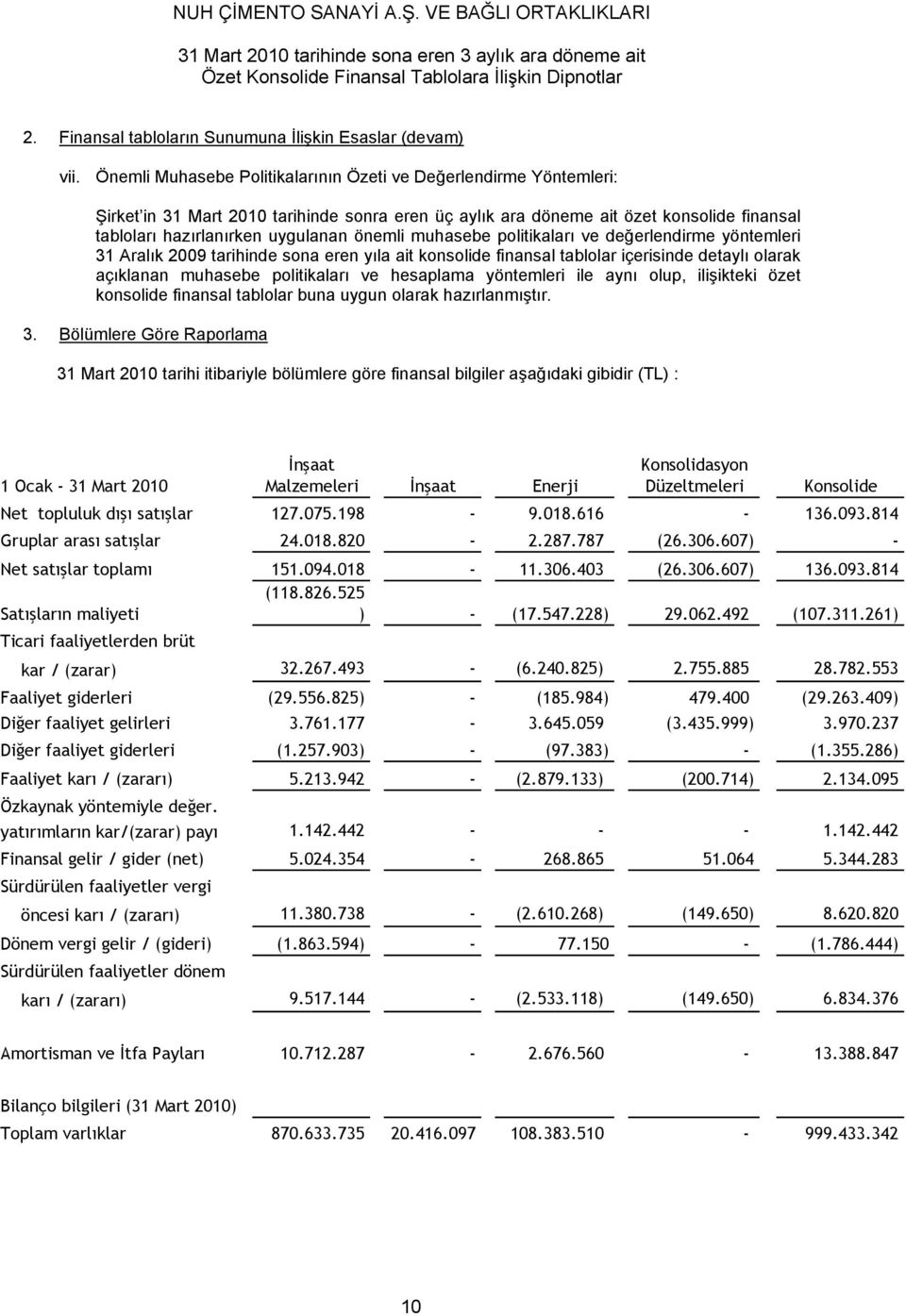 NUH ÇİMENTO SANAYİ A.Ş. VE BAĞLI ORTAKLIKLARI

31 Mart 2010 tarihinde sona eren 3 aylık ara döneme ait
Özet Konsolide Finansal Tablolara İlişkin Dipnotlar

2. Finansal tabloların Sunumuna İlişkin Esaslar (devam)

vii. Önemli Muhasebe Politikalarının Özeti ve Değerlendirme Yöntemleri:

Şirket'in 31 Mart 2010 tarihinde sonra eren üç aylık ara döneme ait özet konsolide finansal tabloları hazırlanırken uygulanan önemli muhasebe politikaları ve değerlendirme yöntemleri 31 Aralık 2009 tarihinde sona eren yıla ait konsolide finansal tablolar içerisinde detaylı olarak açıklanan muhasebe politikaları ve hesaplama yöntemleri ile aynı olup, ilişikteki özet konsolide finansal tablolar buna uygun olarak hazırlanmıştır.

3. Bölümlere Göre Raporlama

31 Mart 2010 tarihi itibariyle bölümlere göre finansal bilgiler aşağıdaki gibidir (TL) :

| 1 Ocak - 31 Mart 2010 | İnşaat Malzemeleri | İnşaat | Enerji | Konsolidasyon Düzeltmeleri | Konsolide |
|---|---|---|---|---|---|
| Net topluluk dışı satışlar | 127.075.198 | - | 9.018.616 | - | 136.093.814 |
| Gruplar arası satışlar | 24.018.820 | - | 2.287.787 | (26.306.607) | - |
| Net satışlar toplamı | 151.094.018 | - | 11.306.403 | (26.306.607) | 136.093.814 |
| Satışların maliyeti | (118.826.525 ) | - | (17.547.228) | 29.062.492 | (107.311.261) |
| Ticari faaliyetlerden brüt kar / (zarar) | 32.267.493 | - | (6.240.825) | 2.755.885 | 28.782.553 |
| Faaliyet giderleri | (29.556.825) | - | (185.984) | 479.400 | (29.263.409) |
| Diğer faaliyet gelirleri | 3.761.177 | - | 3.645.059 | (3.435.999) | 3.970.237 |
| Diğer faaliyet giderleri | (1.257.903) | - | (97.383) | - | (1.355.286) |
| Faaliyet karı / (zararı) | 5.213.942 | - | (2.879.133) | (200.714) | 2.134.095 |
| Özkaynak yöntemiyle değer. yatırımların kar/(zarar) payı | 1.142.442 | - | - | - | 1.142.442 |
| Finansal gelir / gider (net) | 5.024.354 | - | 268.865 | 51.064 | 5.344.283 |
| Sürdürülen faaliyetler vergi öncesi karı / (zararı) | 11.380.738 | - | (2.610.268) | (149.650) | 8.620.820 |
| Dönem vergi gelir / (gideri) | (1.863.594) | - | 77.150 | - | (1.786.444) |
| Sürdürülen faaliyetler dönem karı / (zararı) | 9.517.144 | - | (2.533.118) | (149.650) | 6.834.376 |
| Amortisman ve İtfa Payları | 10.712.287 | - | 2.676.560 | - | 13.388.847 |
| Bilanço bilgileri (31 Mart 2010) | | | | | |
| Toplam varlıklar | 870.633.735 | 20.416.097 | 108.383.510 | - | 999.433.342 |

10